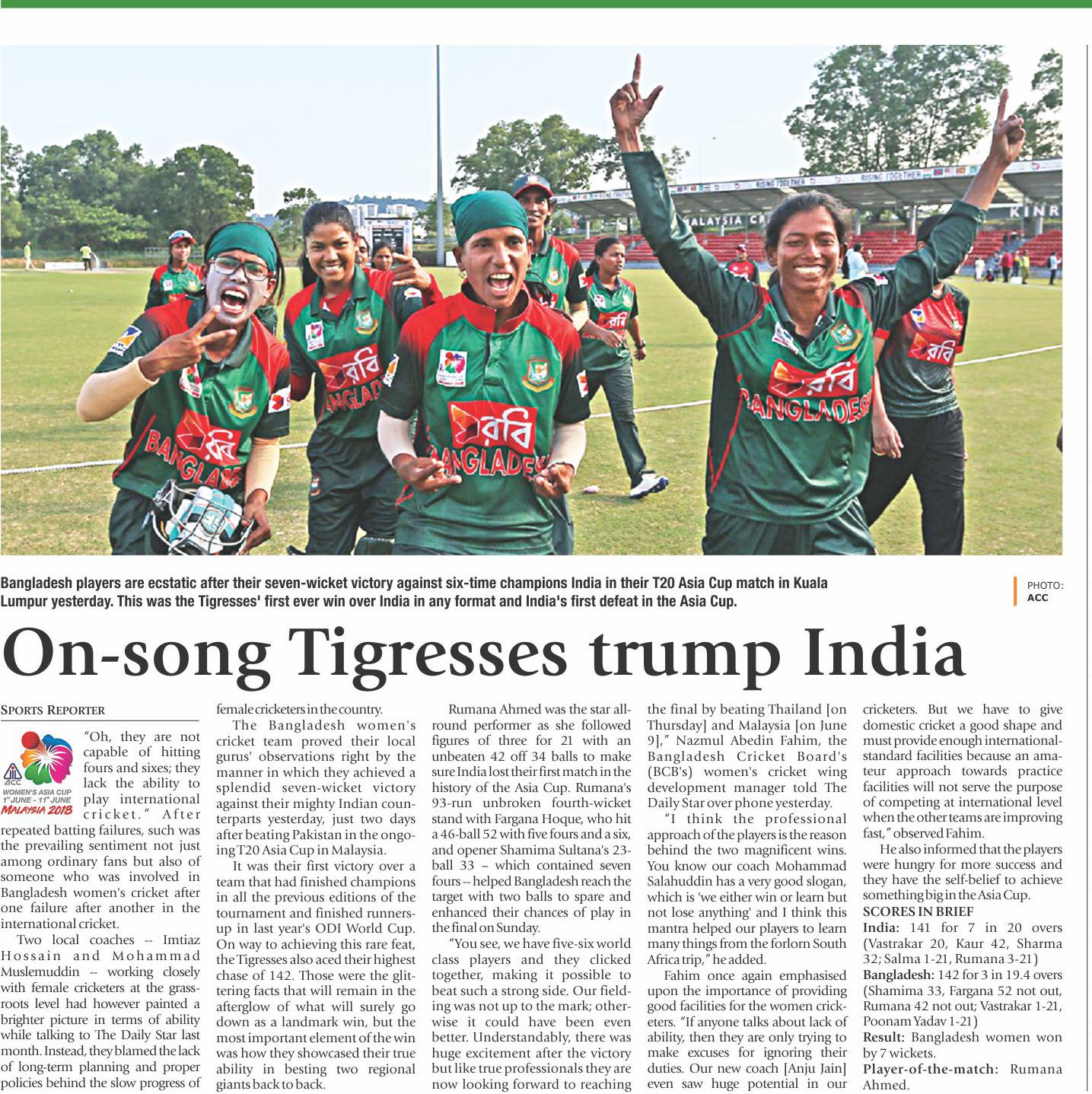 Bangladesh players are ecstatic after their seven-wicket victory against six-time champions India in their T20 Asia Cup match in Kuala Lumpur yesterday. This was the Tigresses' first ever win over India in any format and India's first defeat in the Asia Cup.

PHOTO: ACC

On-song Tigresses trump India

SPORTS REPORTER

ACC WOMEN'S ASIA CUP 1st JUNE - 11th JUNE MALAYSIA 2018

"Oh, they are not capable of hitting fours and sixes; they lack the ability to play international cricket." After repeated batting failures, such was the prevailing sentiment not just among ordinary fans but also of someone who was involved in Bangladesh women's cricket after one failure after another in the international cricket.

Two local coaches -- Imtiaz Hossain and Mohammad Muslemuddin -- working closely with female cricketers at the grassroots level had however painted a brighter picture in terms of ability while talking to The Daily Star last month. Instead, they blamed the lack of long-term planning and proper policies behind the slow progress of female cricketers in the country.

The Bangladesh women's cricket team proved their local gurus' observations right by the manner in which they achieved a splendid seven-wicket victory against their mighty Indian counterparts yesterday, just two days after beating Pakistan in the ongoing T20 Asia Cup in Malaysia.

It was their first victory over a team that had finished champions in all the previous editions of the tournament and finished runners-up in last year's ODI World Cup. On way to achieving this rare feat, the Tigresses also aced their highest chase of 142. Those were the glittering facts that will remain in the afterglow of what will surely go down as a landmark win, but the most important element of the win was how they showcased their true ability in besting two regional giants back to back.

Rumana Ahmed was the star all-round performer as she followed figures of three for 21 with an unbeaten 42 off 34 balls to make sure India lost their first match in the history of the Asia Cup. Rumana's 93-run unbroken fourth-wicket stand with Fargana Hoque, who hit a 46-ball 52 with five fours and a six, and opener Shamima Sultana's 23-ball 33 – which contained seven fours -- helped Bangladesh reach the target with two balls to spare and enhanced their chances of play in the final on Sunday.

"You see, we have five-six world class players and they clicked together, making it possible to beat such a strong side. Our fielding was not up to the mark; otherwise it could have been even better. Understandably, there was huge excitement after the victory but like true professionals they are now looking forward to reaching the final by beating Thailand [on Thursday] and Malaysia [on June 9]," Nazmul Abedin Fahim, the Bangladesh Cricket Board's (BCB's) women's cricket wing development manager told The Daily Star over phone yesterday.

"I think the professional approach of the players is the reason behind the two magnificent wins. You know our coach Mohammad Salahuddin has a very good slogan, which is 'we either win or learn but not lose anything' and I think this mantra helped our players to learn many things from the forlorn South Africa trip," he added.

Fahim once again emphasised upon the importance of providing good facilities for the women cricketers. "If anyone talks about lack of ability, then they are only trying to make excuses for ignoring their duties. Our new coach [Anju Jain] even saw huge potential in our cricketers. But we have to give domestic cricket a good shape and must provide enough international-standard facilities because an amateur approach towards practice facilities will not serve the purpose of competing at international level when the other teams are improving fast," observed Fahim.

He also informed that the players were hungry for more success and they have the self-belief to achieve something big in the Asia Cup.

SCORES IN BRIEF
India: 141 for 7 in 20 overs (Vastrakar 20, Kaur 42, Sharma 32; Salma 1-21, Rumana 3-21)
Bangladesh: 142 for 3 in 19.4 overs (Shamima 33, Fargana 52 not out, Rumana 42 not out; Vastrakar 1-21, Poonam Yadav 1-21)
Result: Bangladesh women won by 7 wickets.
Player-of-the-match: Rumana Ahmed.